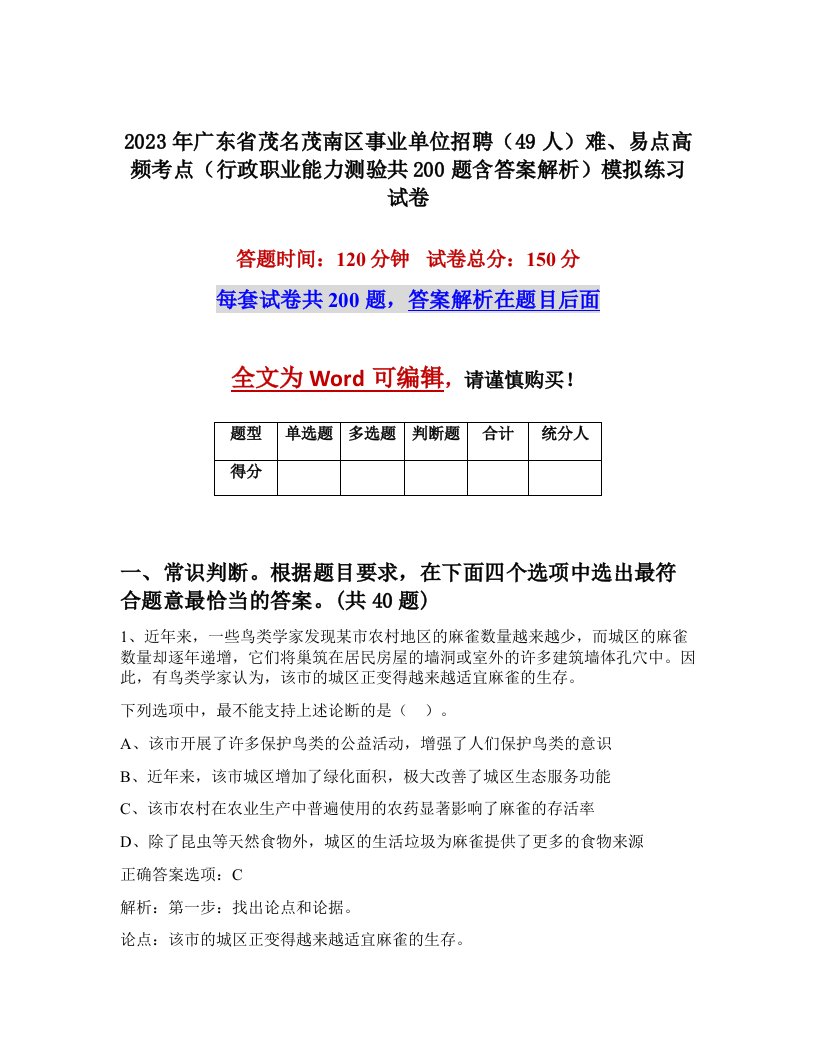 2023年广东省茂名茂南区事业单位招聘（49人）难、易点高频考点（行政职业能力测验共200题含答案解析）模拟练习试卷

答题时间：120分钟　试卷总分：150分

每套试卷共200题，答案解析在题目后面

全文为Word可编辑，请谨慎购买！

| 题型 | 单选题 | 多选题 | 判断题 | 合计 | 统分人 |
|---|---|---|---|---|---|
| 得分 | | | | | |

一、常识判断。根据题目要求，在下面四个选项中选出最符合题意最恰当的答案。(共40题)

1、近年来，一些鸟类学家发现某市农村地区的麻雀数量越来越少，而城区的麻雀数量却逐年递增，它们将巢筑在居民房屋的墙洞或室外的许多建筑墙体孔穴中。因此，有鸟类学家认为，该市的城区正变得越来越适宜麻雀的生存。

下列选项中，最不能支持上述论断的是（　）。

A、该市开展了许多保护鸟类的公益活动，增强了人们保护鸟类的意识

B、近年来，该市城区增加了绿化面积，极大改善了城区生态服务功能

C、该市农村在农业生产中普遍使用的农药显著影响了麻雀的存活率

D、除了昆虫等天然食物外，城区的生活垃圾为麻雀提供了更多的食物来源

正确答案选项：C

解析：第一步：找出论点和论据。

论点：该市的城区正变得越来越适宜麻雀的生存。